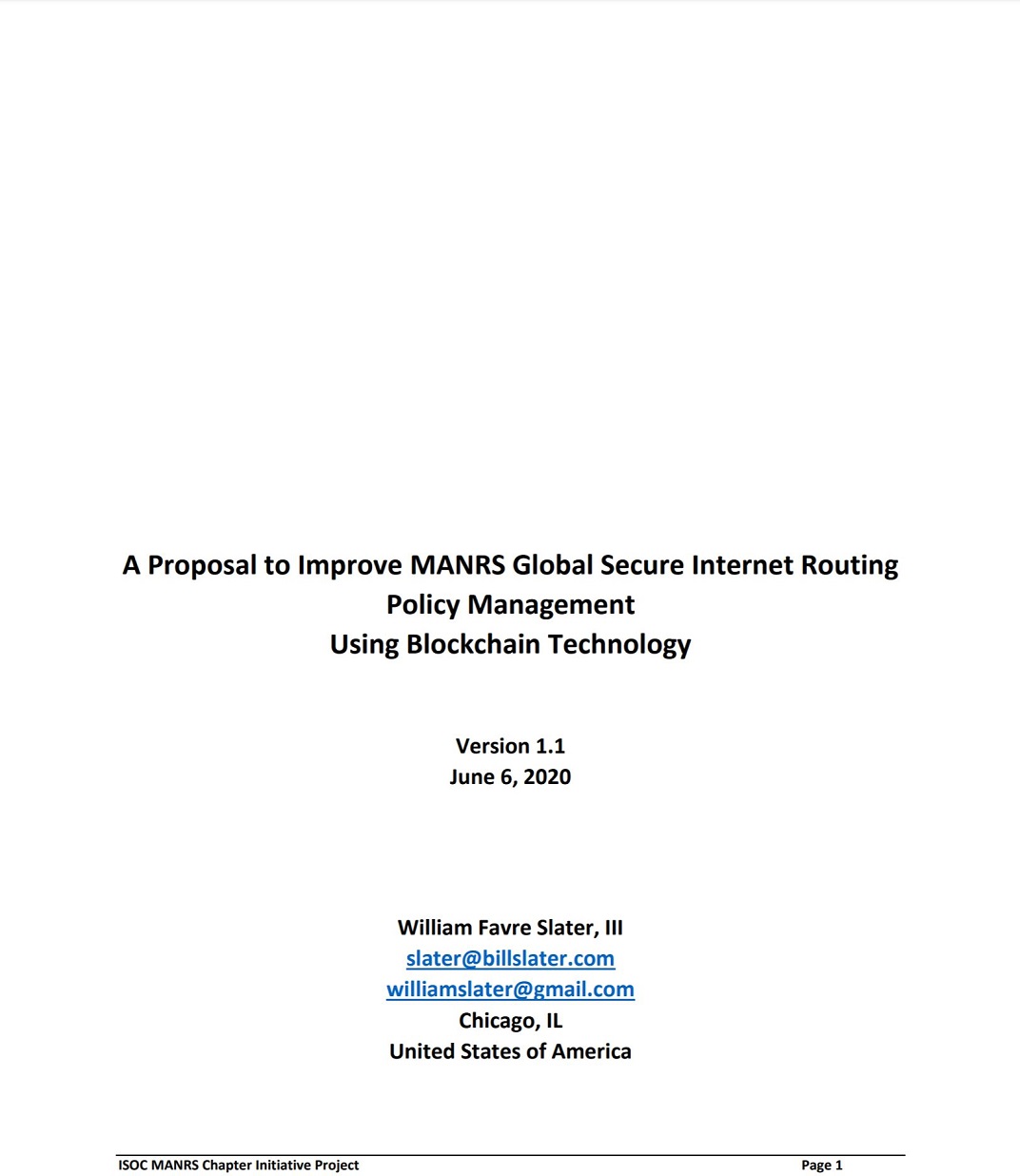 A Proposal to Improve MANRS Global Secure Internet Routing Policy Management Using Blockchain Technology

Version 1.1
June 6, 2020

William Favre Slater, III
slater@billslater.com
williamslater@gmail.com
Chicago, IL
United States of America

ISOC MANRS Chapter Initiative Project

Page 1